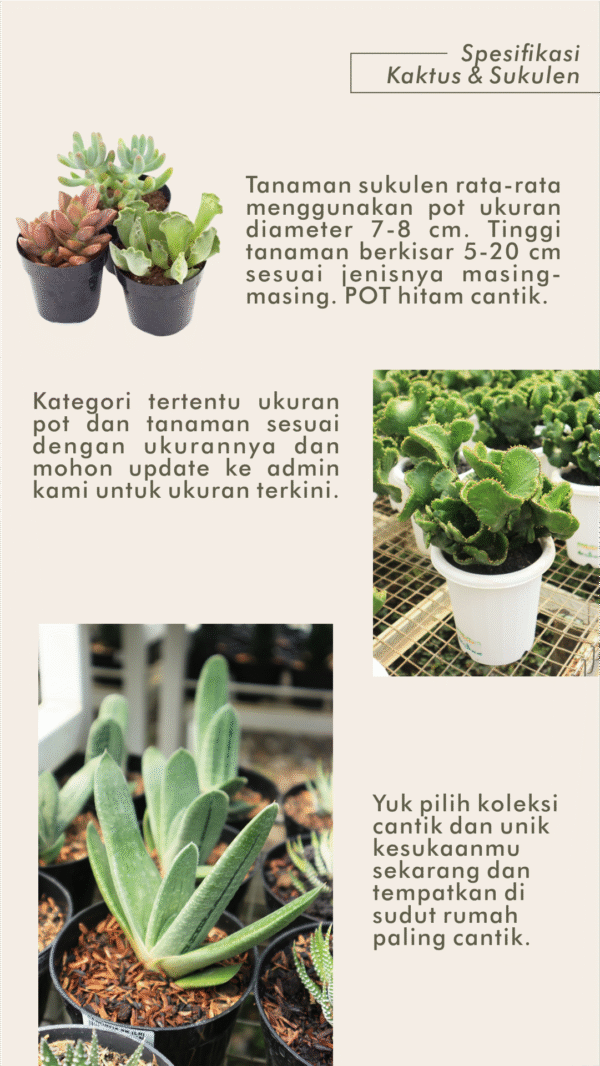 Spesifikasi
Kaktus & Sukulen

Tanaman sukulen rata-rata menggunakan pot ukuran diameter 7-8 cm. Tinggi tanaman berkisar 5-20 cm sesuai jenisnya masing-masing. POT hitam cantik.

Kategori tertentu ukuran pot dan tanaman sesuai dengan ukurannya dan mohon update ke admin kami untuk ukuran terkini.

Yuk pilih koleksi cantik dan unik kesukaanmu sekarang dan tempatkan di sudut rumah paling cantik.